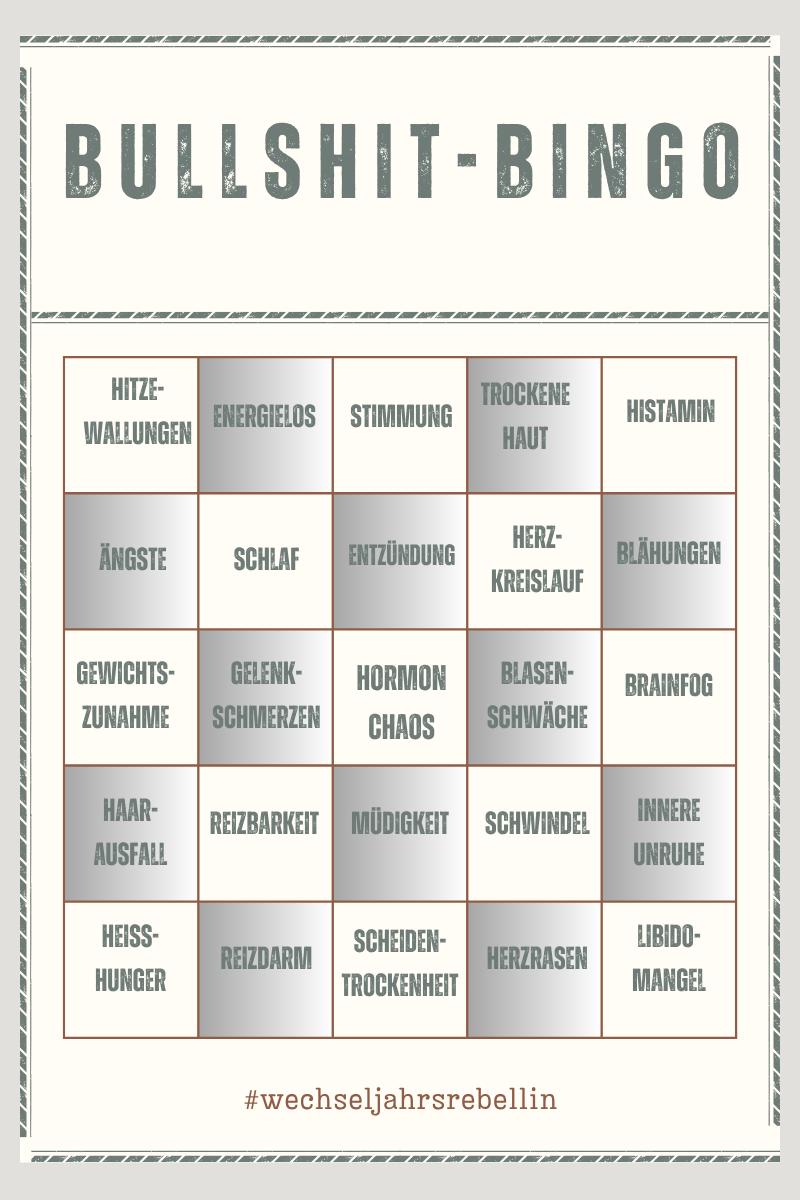 BULLSHIT-BINGO

| HITZE-WALLUNGEN | ENERGIELOS | STIMMUNG | TROCKENE HAUT | HISTAMIN |
|---|---|---|---|---|
| ÄNGSTE | SCHLAF | ENTZÜNDUNG | HERZ-KREISLAUF | BLÄHUNGEN |
| GEWICHTS-ZUNAHME | GELENK-SCHMERZEN | HORMON CHAOS | BLASEN-SCHWÄCHE | BRAINFOG |
| HAAR-AUSFALL | REIZBARKEIT | MÜDIGKEIT | SCHWINDEL | INNERE UNRUHE |
| HEISS-HUNGER | REIZDARM | SCHEIDEN-TROCKENHEIT | HERZRASEN | LIBIDO-MANGEL |

#wechseljahrsrebellin